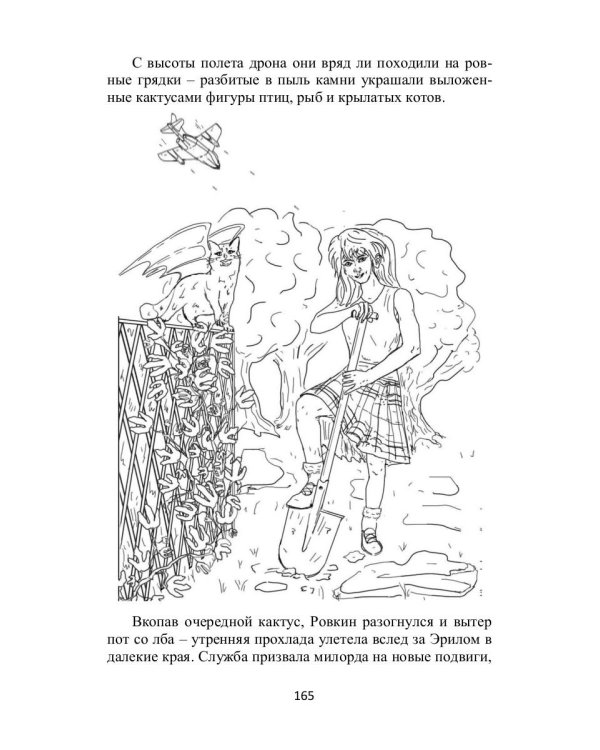 С высоты полета дрона они вряд ли походили на ровные грядки – разбитые в пыль камни украшали выложенные кактусами фигуры птиц, рыб и крылатых котов.

Вкопав очередной кактус, Ровкин разогнулся и вытер пот со лба – утренняя прохлада улетела вслед за Эрилом в далекие края. Служба призвала милорда на новые подвиги,

165